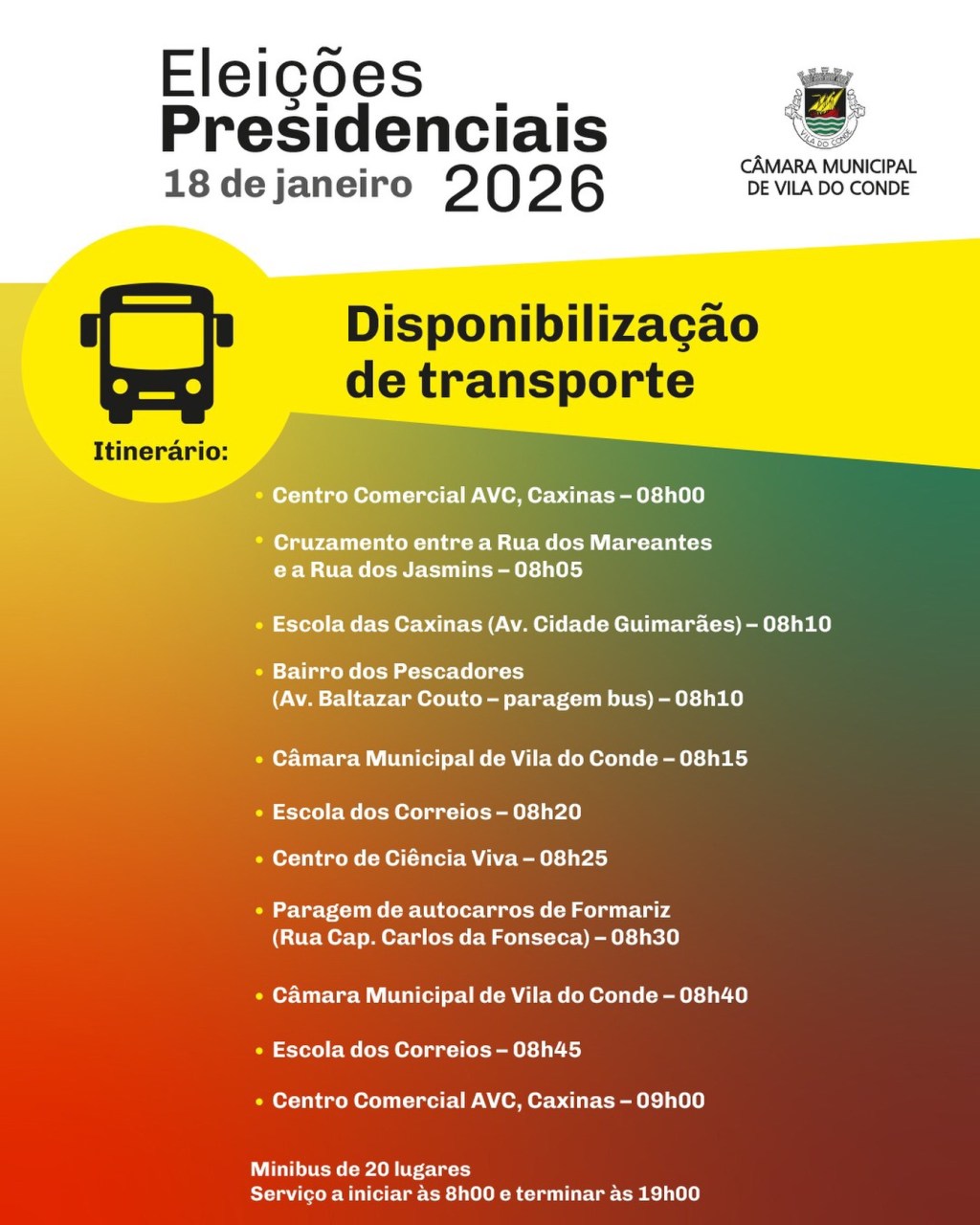 Eleições
Presidenciais
18 de janeiro 2026

VILA DO CONDE

CÂMARA MUNICIPAL
DE VILA DO CONDE

Disponibilização de transporte

Itinerário:

• Centro Comercial AVC, Caxinas – 08h00
• Cruzamento entre a Rua dos Mareantes e a Rua dos Jasmins – 08h05
• Escola das Caxinas (Av. Cidade Guimarães) – 08h10
• Bairro dos Pescadores (Av. Baltazar Couto – paragem bus) – 08h10
• Câmara Municipal de Vila do Conde – 08h15
• Escola dos Correios – 08h20
• Centro de Ciência Viva – 08h25
• Paragem de autocarros de Formariz (Rua Cap. Carlos da Fonseca) – 08h30
• Câmara Municipal de Vila do Conde – 08h40
• Escola dos Correios – 08h45
• Centro Comercial AVC, Caxinas – 09h00

Minibus de 20 lugares
Serviço a iniciar às 8h00 e terminar às 19h00